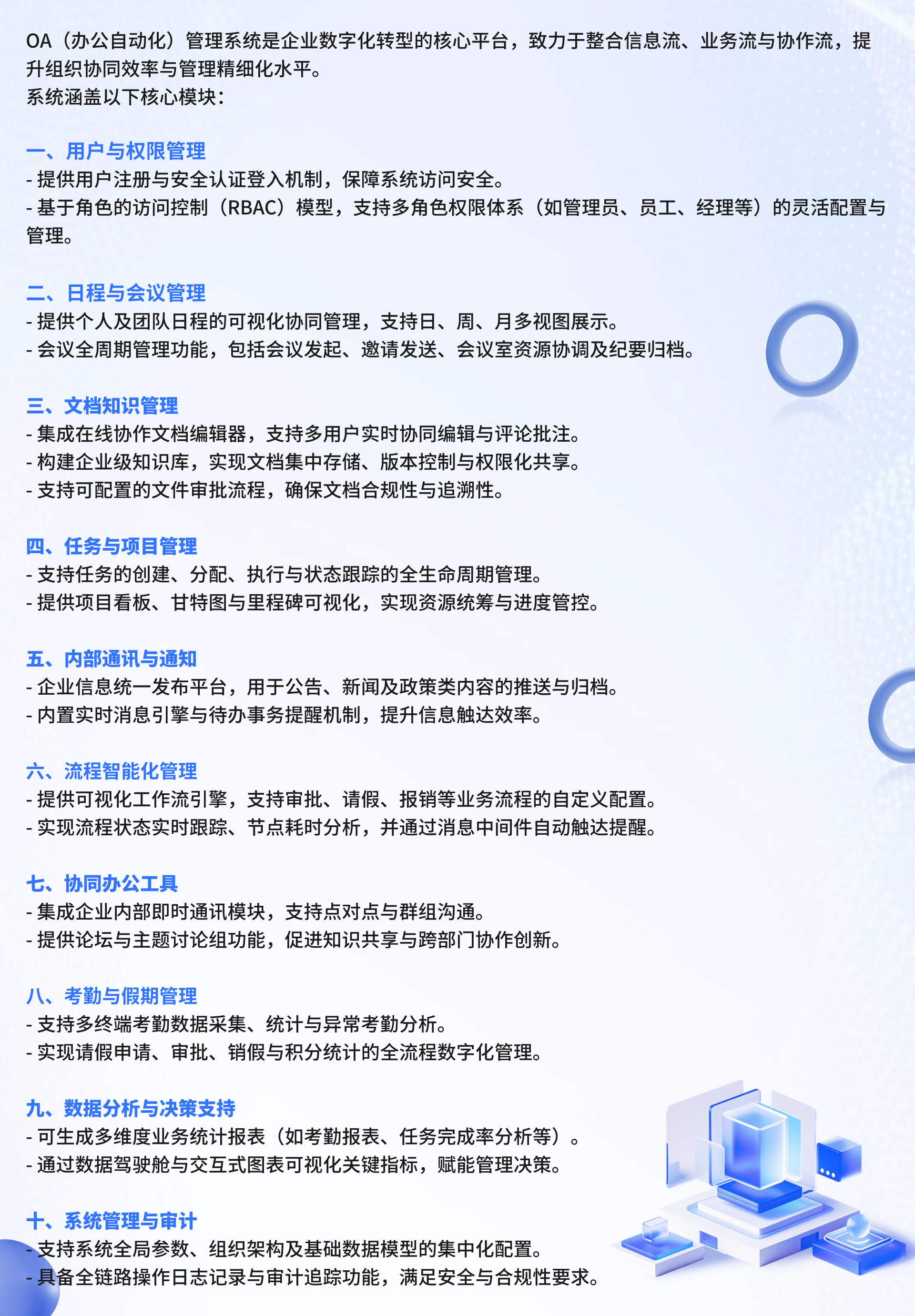 OA（办公自动化）管理系统是企业数字化转型的核心平台，致力于整合信息流、业务流与协作流，提升组织协同效率与管理精细化水平。
系统涵盖以下核心模块：

一、用户与权限管理
- 提供用户注册与安全认证登入机制，保障系统访问安全。
- 基于角色的访问控制（RBAC）模型，支持多角色权限体系（如管理员、员工、经理等）的灵活配置与管理。

二、日程与会议管理
- 提供个人及团队日程的可视化协同管理，支持日、周、月多视图展示。
- 会议全周期管理功能，包括会议发起、邀请发送、会议室资源协调及纪要归档。

三、文档知识管理
- 集成在线协作文档编辑器，支持多用户实时协同编辑与评论批注。
- 构建企业级知识库，实现文档集中存储、版本控制与权限化共享。
- 支持可配置的文件审批流程，确保文档合规性与追溯性。

四、任务与项目管理
- 支持任务的创建、分配、执行与状态跟踪的全生命周期管理。
- 提供项目看板、甘特图与里程碑可视化，实现资源统筹与进度管控。

五、内部通讯与通知
- 企业信息统一发布平台，用于公告、新闻及政策类内容的推送与归档。
- 内置实时消息引擎与待办事务提醒机制，提升信息触达效率。

六、流程智能化管理
- 提供可视化工作流引擎，支持审批、请假、报销等业务流程的自定义配置。
- 实现流程状态实时跟踪、节点耗时分析，并通过消息中间件自动触达提醒。

七、协同办公工具
- 集成企业内部即时通讯模块，支持点对点与群组沟通。
- 提供论坛与主题讨论组功能，促进知识共享与跨部门协作创新。

八、考勤与假期管理
- 支持多终端考勤数据采集、统计与异常考勤分析。
- 实现请假申请、审批、销假与积分统计的全流程数字化管理。

九、数据分析与决策支持
- 可生成多维度业务统计报表（如考勤报表、任务完成率分析等）。
- 通过数据驾驶舱与交互式图表可视化关键指标，赋能管理决策。

十、系统管理与审计
- 支持系统全局参数、组织架构及基础数据模型的集中化配置。
- 具备全链路操作日志记录与审计追踪功能，满足安全与合规性要求。